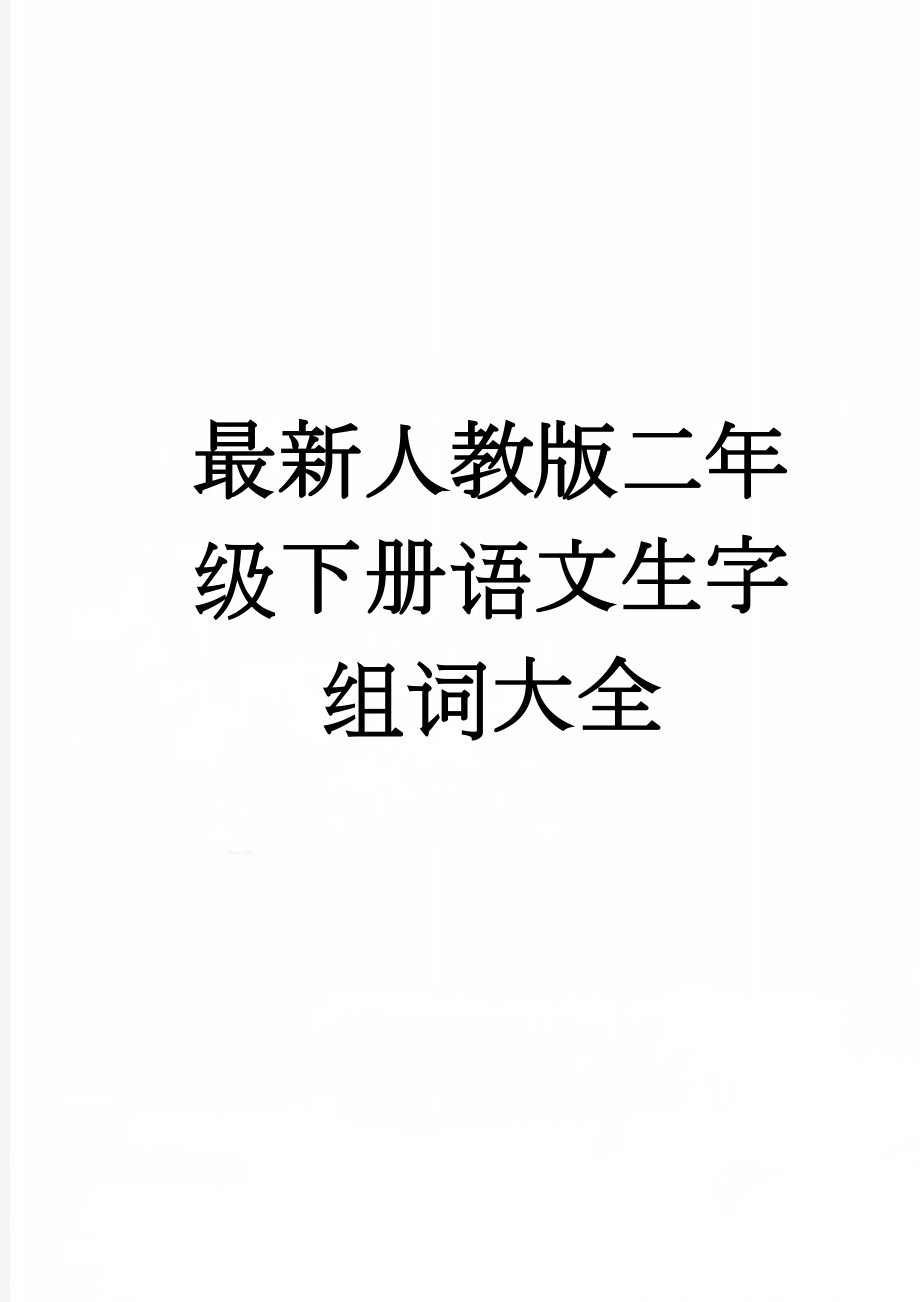 最新人教版二年级下册语文生字组词大全